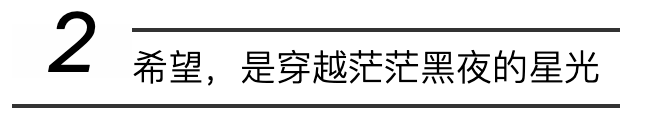 2

希望，是穿越茫茫黑夜的星光